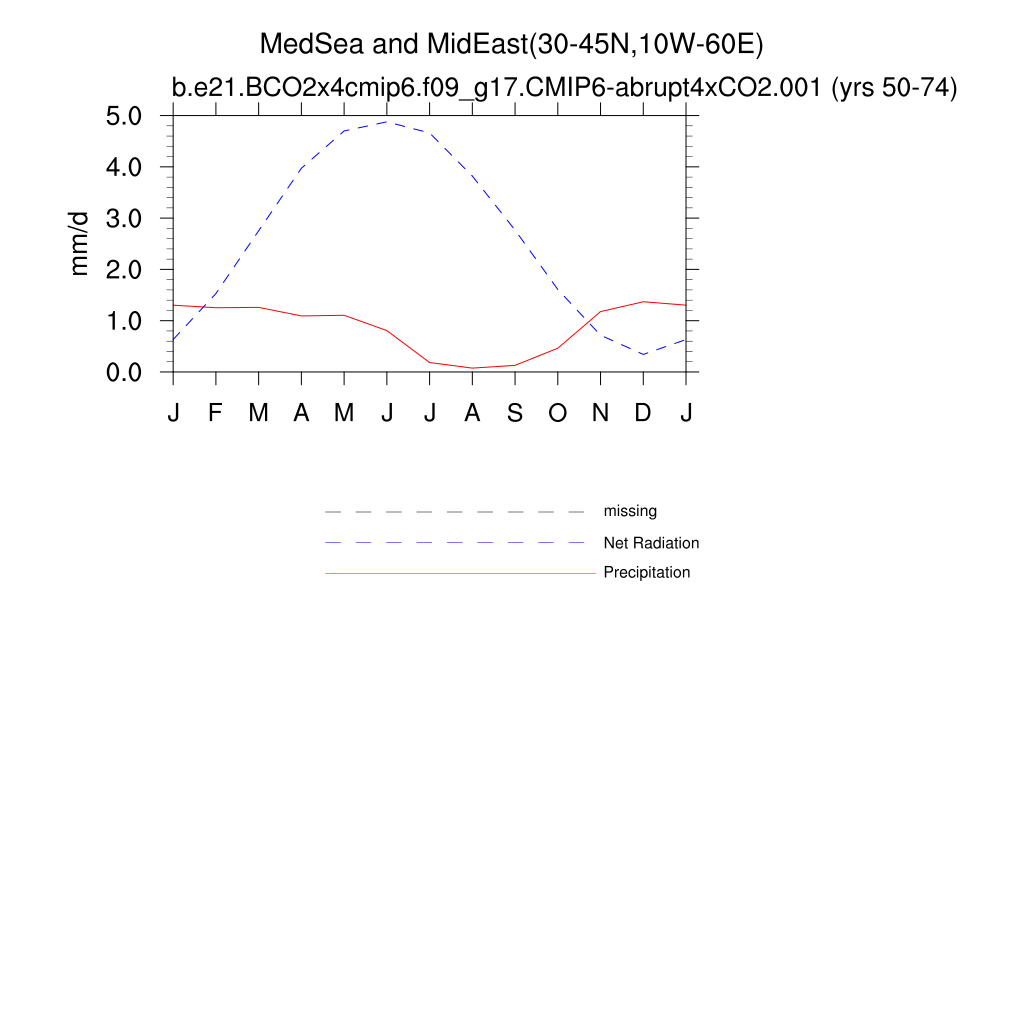 MedSea and MidEast(30-45N,10W-60E)
b.e21.BCO2x4cmip6.f09_g17.CMIP6-abrupt4xCO2.001 (yrs 50-74)

mm/d

5.0
4.0
3.0
2.0
1.0
0.0

J F M A M J J A S O N D J

missing
Net Radiation
Precipitation